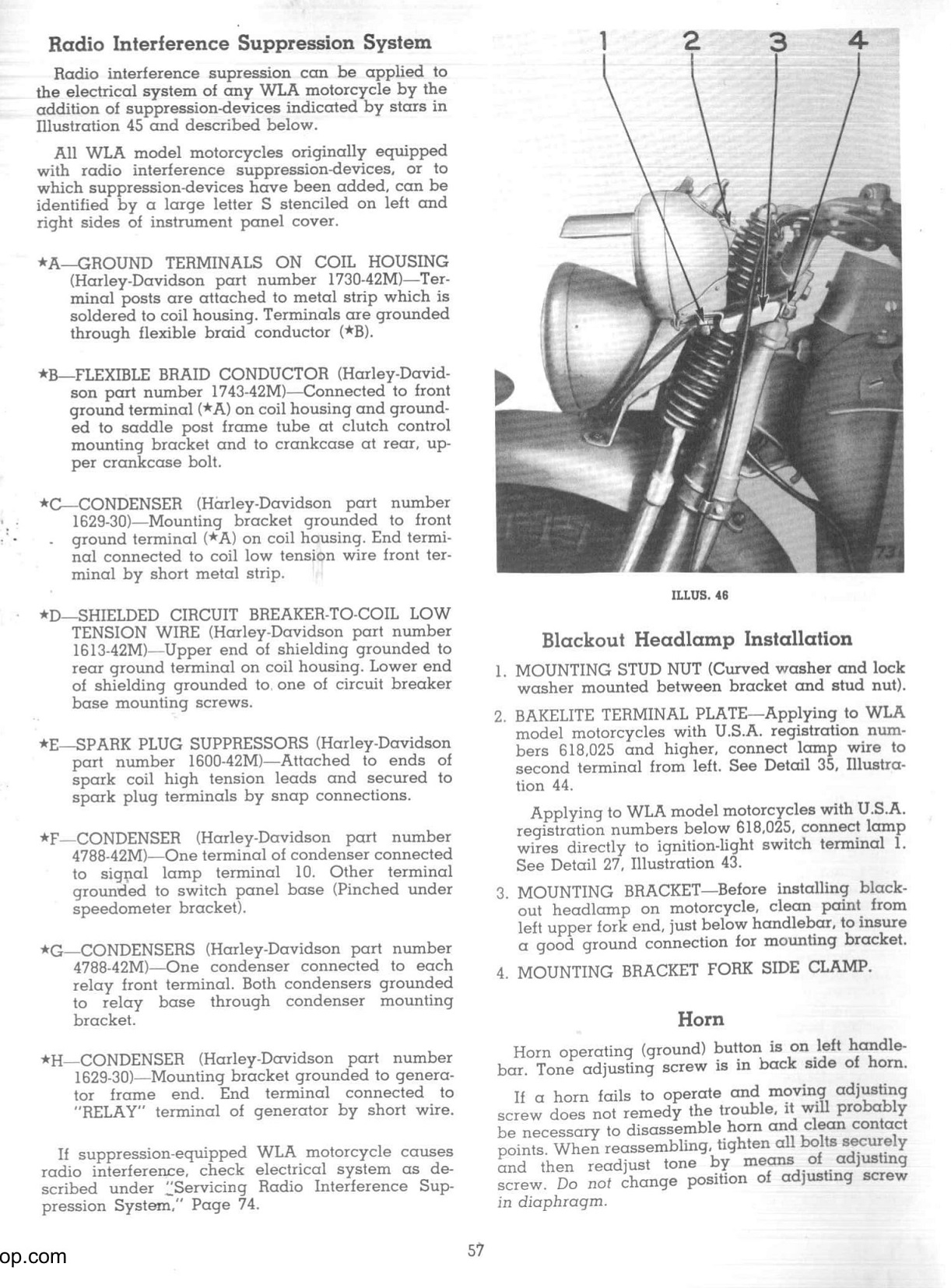 Radio Interference Suppression System

Radio interference supression can be applied to the electrical system of any WLA motorcycle by the addition of suppression-devices indicated by stars in Illustration 45 and described below.

All WLA model motorcycles originally equipped with radio interference suppression-devices, or to which suppression-devices have been added, can be identified by a large letter S stenciled on left and right sides of instrument panel cover.

★A—GROUND TERMINALS ON COIL HOUSING (Harley-Davidson part number 1730-42M)—Terminal posts are attached to metal strip which is soldered to coil housing. Terminals are grounded through flexible braid conductor (★B).

★B—FLEXIBLE BRAID CONDUCTOR (Harley-Davidson part number 1743-42M)—Connected to front ground terminal (★A) on coil housing and grounded to saddle post frame tube at clutch control mounting bracket and to crankcase at rear, upper crankcase bolt.

★C—CONDENSER (Harley-Davidson part number 1629-30)—Mounting bracket grounded to front ground terminal (★A) on coil housing. End terminal connected to coil low tension wire front terminal by short metal strip.

★D—SHIELDED CIRCUIT BREAKER-TO-COIL LOW TENSION WIRE (Harley-Davidson part number 1613-42M)—Upper end of shielding grounded to rear ground terminal on coil housing. Lower end of shielding grounded to one of circuit breaker base mounting screws.

★E—SPARK PLUG SUPPRESSORS (Harley-Davidson part number 1600-42M)—Attached to ends of spark coil high tension leads and secured to spark plug terminals by snap connections.

★F—CONDENSER (Harley-Davidson part number 4788-42M)—One terminal of condenser connected to signal lamp terminal 10. Other terminal grounded to switch panel base (Pinched under speedometer bracket).

★G—CONDENSERS (Harley-Davidson part number 4788-42M)—One condenser connected to each relay front terminal. Both condensers grounded to relay base through condenser mounting bracket.

★H—CONDENSER (Harley-Davidson part number 1629-30)—Mounting bracket grounded to generator frame end. End terminal connected to "RELAY" terminal of generator by short wire.

If suppression-equipped WLA motorcycle causes radio interference, check electrical system as described under "Servicing Radio Interference Suppression System," Page 74.

1 2 3 4

ILLUS. 46

Blackout Headlamp Installation

1. MOUNTING STUD NUT (Curved washer and lock washer mounted between bracket and stud nut).

2. BAKELITE TERMINAL PLATE—Applying to WLA model motorcycles with U.S.A. registration numbers 618,025 and higher, connect lamp wire to second terminal from left. See Detail 35, Illustration 44.

Applying to WLA model motorcycles with U.S.A. registration numbers below 618,025, connect lamp wires directly to ignition-light switch terminal 1. See Detail 27, Illustration 43.

3. MOUNTING BRACKET—Before installing blackout headlamp on motorcycle, clean paint from left upper fork end, just below handlebar, to insure a good ground connection for mounting bracket.

4. MOUNTING BRACKET FORK SIDE CLAMP.

Horn

Horn operating (ground) button is on left handlebar. Tone adjusting screw is in back side of horn.

If a horn fails to operate and moving adjusting screw does not remedy the trouble, it will probably be necessary to disassemble horn and clean contact points. When reassembling, tighten all bolts securely and then readjust tone by means of adjusting screw. Do not change position of adjusting screw in diaphragm.

op.com

57